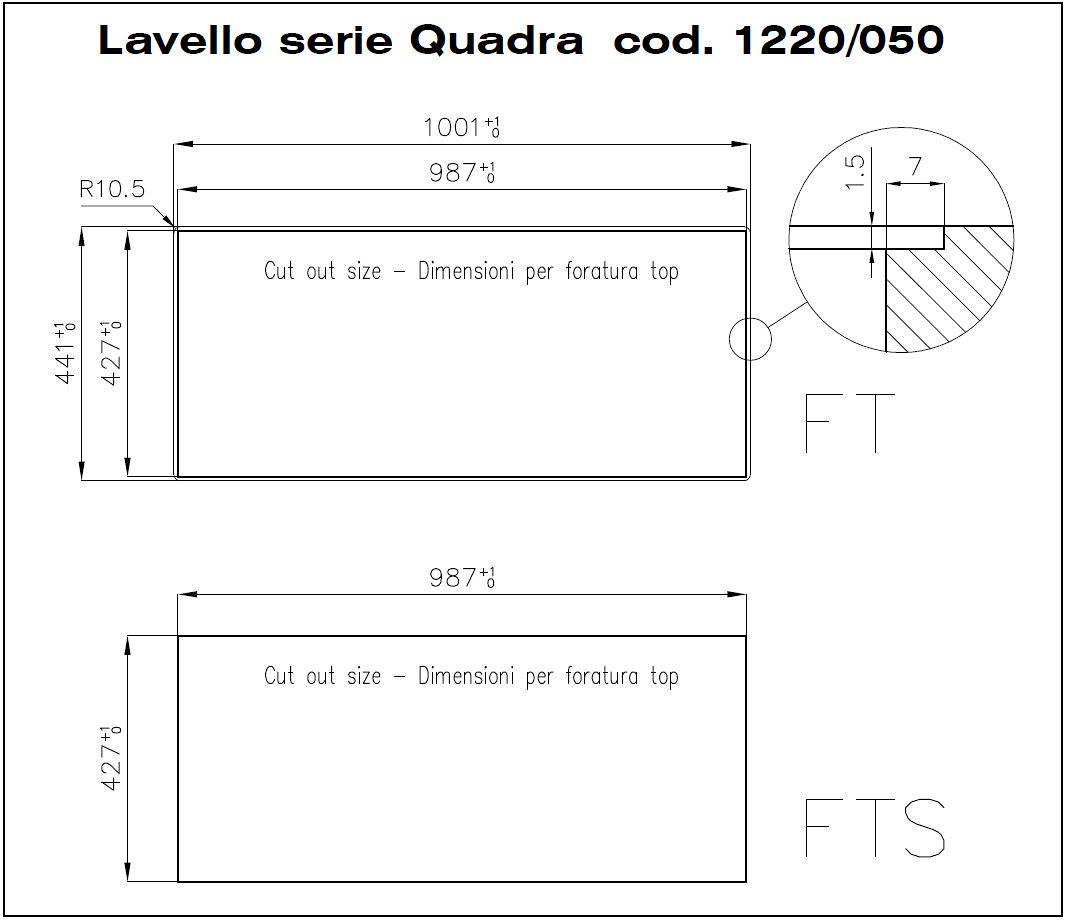 Lavello serie Quadra cod. 1220/050

$1001^{+1}_{0}$

$987^{+1}_{0}$

R10.5

1.5

7

$441^{+1}_{0}$

$427^{+1}_{0}$

Cut out size – Dimensioni per foratura top

FT

$987^{+1}_{0}$

$427^{+1}_{0}$

Cut out size – Dimensioni per foratura top

FTS